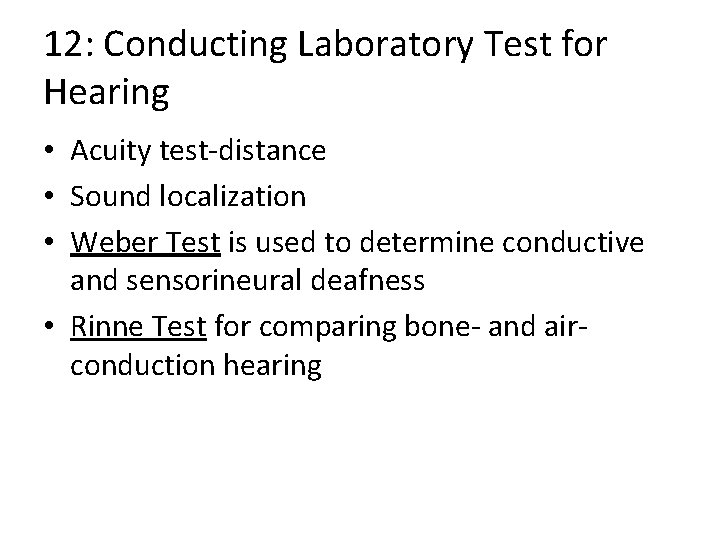 12: Conducting Laboratory Test for Hearing

• Acuity test-distance
• Sound localization
• Weber Test is used to determine conductive and sensorineural deafness
• Rinne Test for comparing bone- and air-conduction hearing